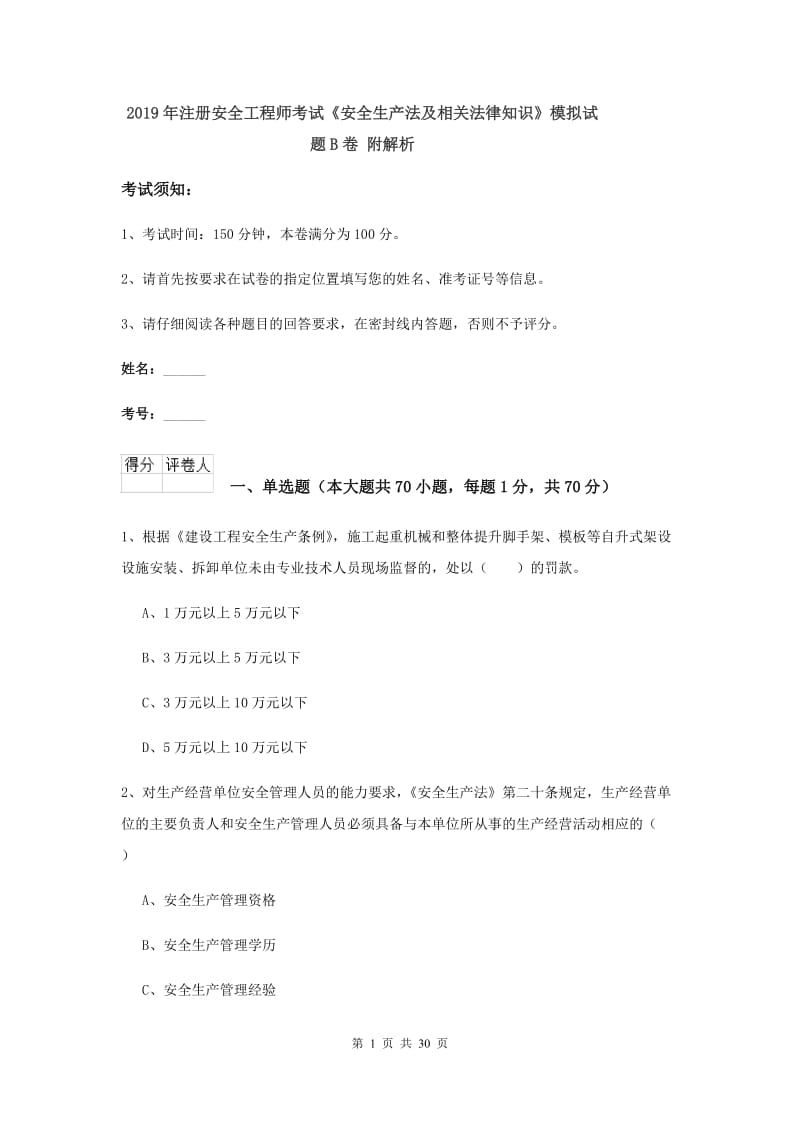 2019年注册安全工程师考试《安全生产法及相关法律知识》模拟试题B卷 附解析

考试须知：

1、考试时间：150分钟，本卷满分为100分。

2、请首先按要求在试卷的指定位置填写您的姓名、准考证号等信息。

3、请仔细阅读各种题目的回答要求，在密封线内答题，否则不予评分。

姓名：______

考号：______

| 得分 | 评卷人 |
|---|---|
|  |  |

一、单选题（本大题共70小题，每题1分，共70分）

1、根据《建设工程安全生产条例》，施工起重机械和整体提升脚手架、模板等自升式架设设施安装、拆卸单位未由专业技术人员现场监督的，处以（　　）的罚款。

A、1万元以上5万元以下

B、3万元以上5万元以下

C、3万元以上10万元以下

D、5万元以上10万元以下

2、对生产经营单位安全管理人员的能力要求，《安全生产法》第二十条规定，生产经营单位的主要负责人和安全生产管理人员必须具备与本单位所从事的生产经营活动相应的（　　）

A、安全生产管理资格

B、安全生产管理学历

C、安全生产管理经验

第 1 页 共 30 页